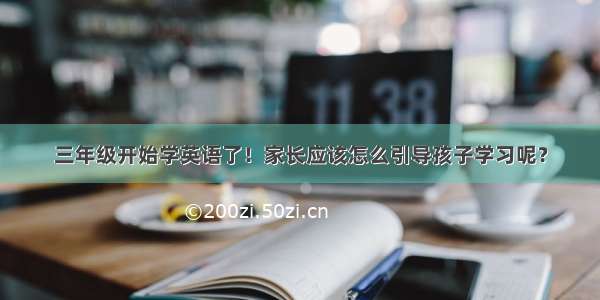 11 38

三年级开始学英语了！家长应该怎么引导孩子学习呢？

©200zi.50zi.cn